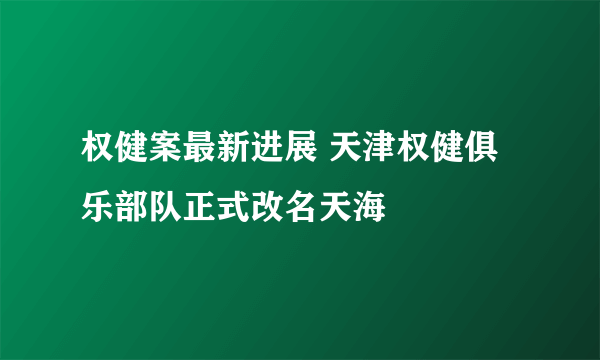 权健案最新进展 天津权健俱乐部队正式改名天海